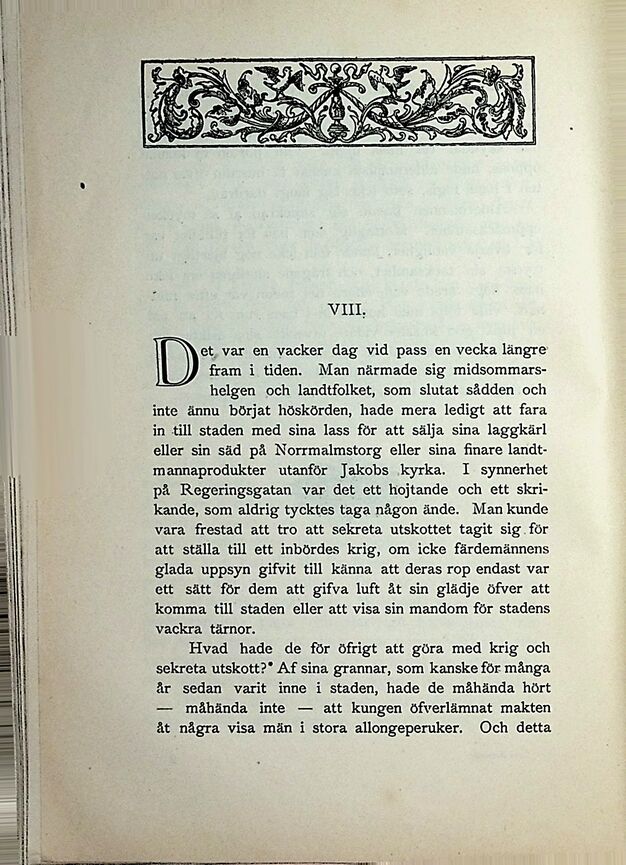 VIII.

Det var en vacker dag vid pass en vecka längre fram i tiden. Man närmade sig midsommarshelgen och landtfolket, som slutat sådden och inte ännu börjat höskörden, hade mera ledigt att fara in till staden med sina lass för att sälja sina laggkärl eller sin säd på Norrmalmstorg eller sina finare landtmannaprodukter utanför Jakobs kyrka. I synnerhet på Regeringsgatan var det ett hojtande och ett skrikande, som aldrig tycktes taga någon ände. Man kunde vara frestad att tro att sekreta utskottet tagit sig för att ställa till ett inbördes krig, om icke färdemännens glada uppsyn gifvit till känna att deras rop endast var ett sätt för dem att gifva luft åt sin glädje öfver att komma till staden eller att visa sin mandom för stadens vackra tärnor.

Hvad hade de för öfrigt att göra med krig och sekreta utskott? Af sina grannar, som kanske för många år sedan varit inne i staden, hade de måhända hört — måhända inte — att kungen öfverlämnat makten åt några visa män i stora allongeperuker. Och detta